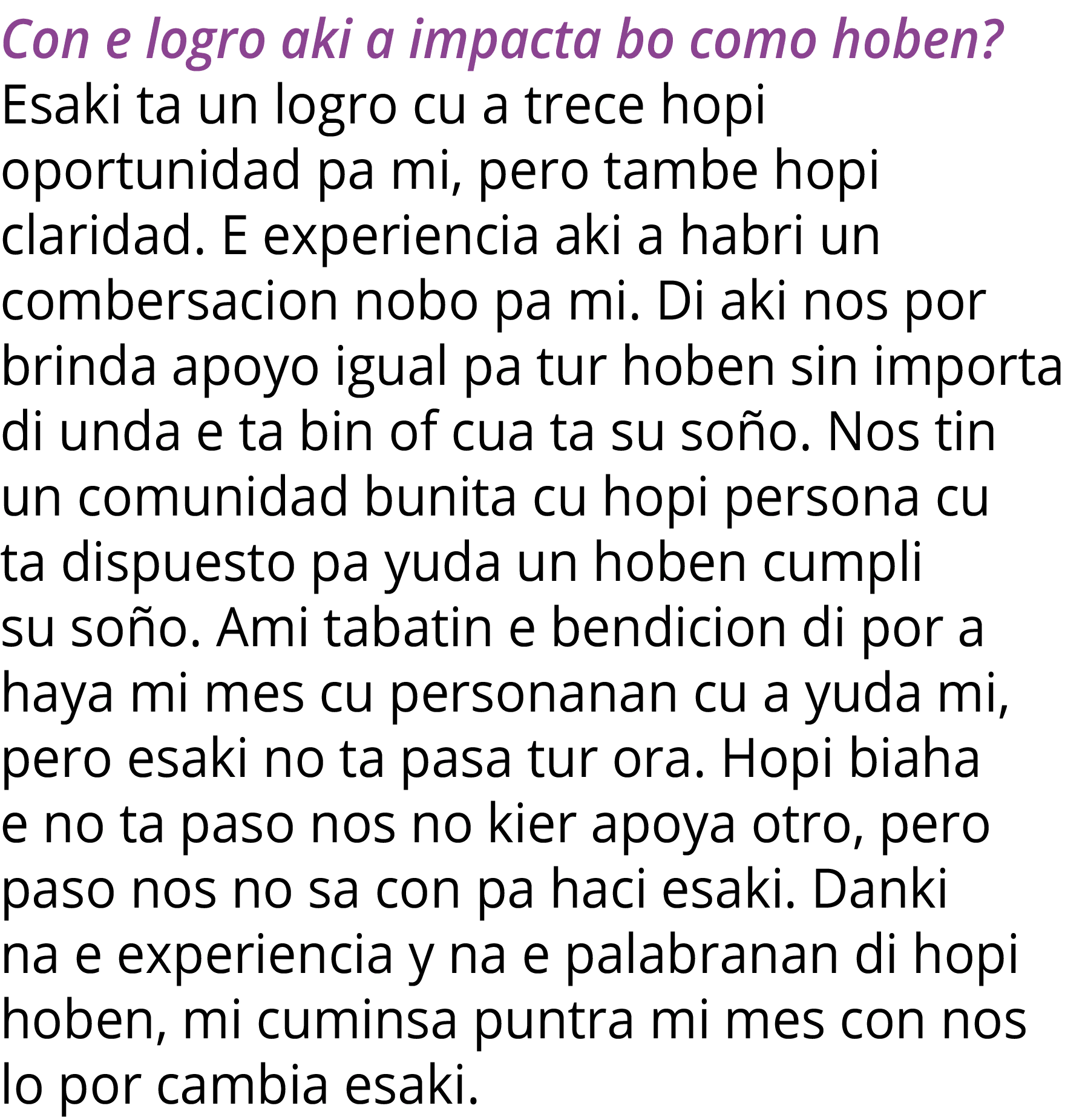 Con e logro aki a impacta bo como hoben?
Esaki ta un logro cu a trece hopi oportunidad pa mi, pero tambe hopi claridad. E experiencia aki a habri un combersacion nobo pa mi. Di aki nos por brinda apoyo igual pa tur hoben sin importa di unda e ta bin of cua ta su soño. Nos tin un comunidad bunita cu hopi persona cu ta dispuesto pa yuda un hoben cumpli su soño. Ami tabatin e bendicion di por a haya mi mes cu personanan cu a yuda mi, pero esaki no ta pasa tur ora. Hopi biaha e no ta paso nos no kier apoya otro, pero paso nos no sa con pa haci esaki. Danki na e experiencia y na e palabranan di hopi hoben, mi cuminsa puntra mi mes con nos lo por cambia esaki.